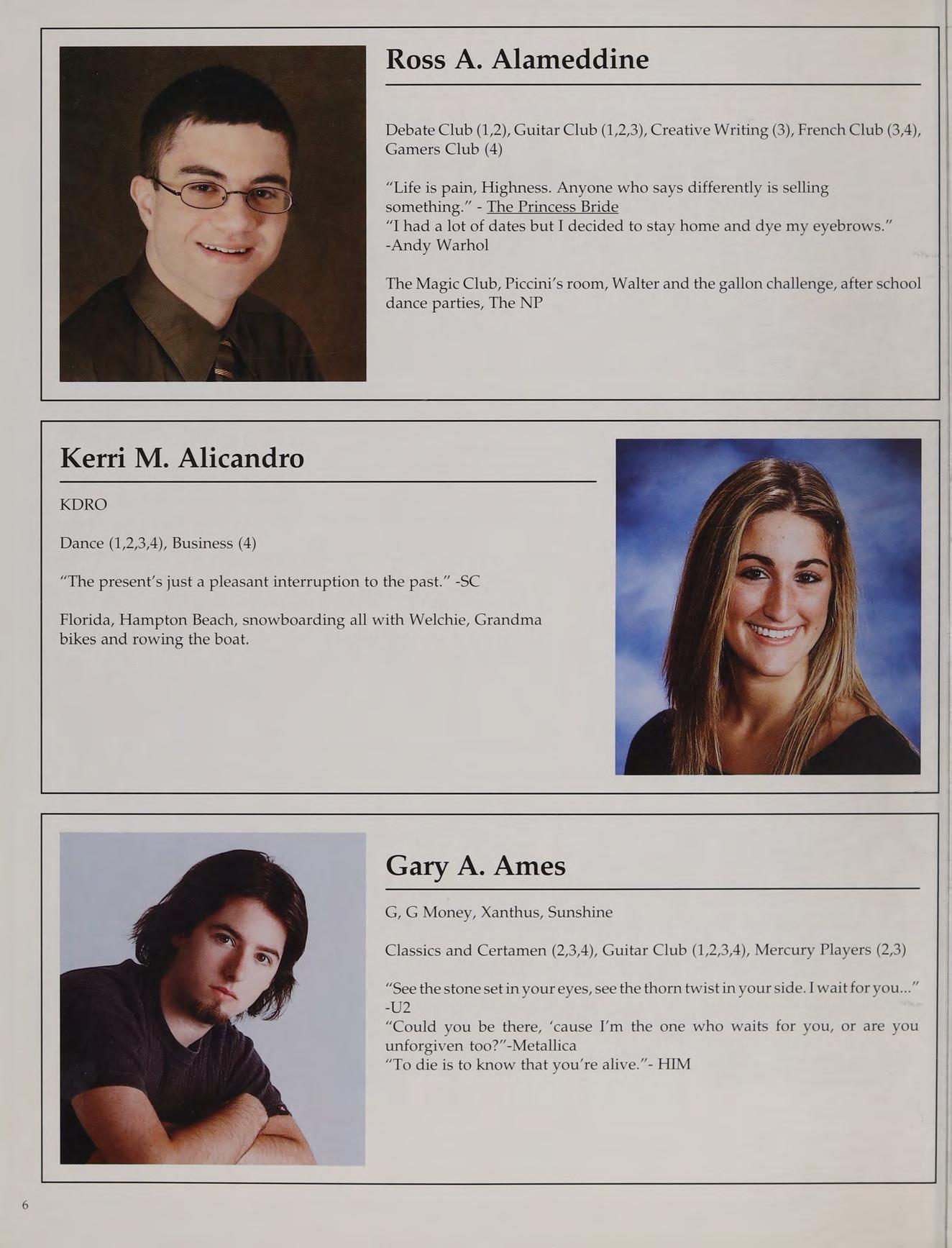 Ross A. Alameddine

Debate Club (1,2), Guitar Club (1,2,3), Creative Writing (3), French Club (3,4), Gamers Club (4)

"Life is pain, Highness. Anyone who says differently is selling something." - The Princess Bride
"I had a lot of dates but I decided to stay home and dye my eyebrows." -Andy Warhol

The Magic Club, Piccini's room, Walter and the gallon challenge, after school dance parties, The NP

Kerri M. Alicandro

KDRO

Dance (1,2,3,4), Business (4)

"The present's just a pleasant interruption to the past." -SC

Florida, Hampton Beach, snowboarding all with Welchie, Grandma bikes and rowing the boat.

Gary A. Ames

G, G Money, Xanthus, Sunshine

Classics and Certamen (2,3,4), Guitar Club (1,2,3,4), Mercury Players (2,3)

"See the stone set in your eyes, see the thorn twist in your side. I wait for you..." -U2
"Could you be there, 'cause I'm the one who waits for you, or are you unforgiven too?"-Metallica
"To die is to know that you're alive."- HIM

6